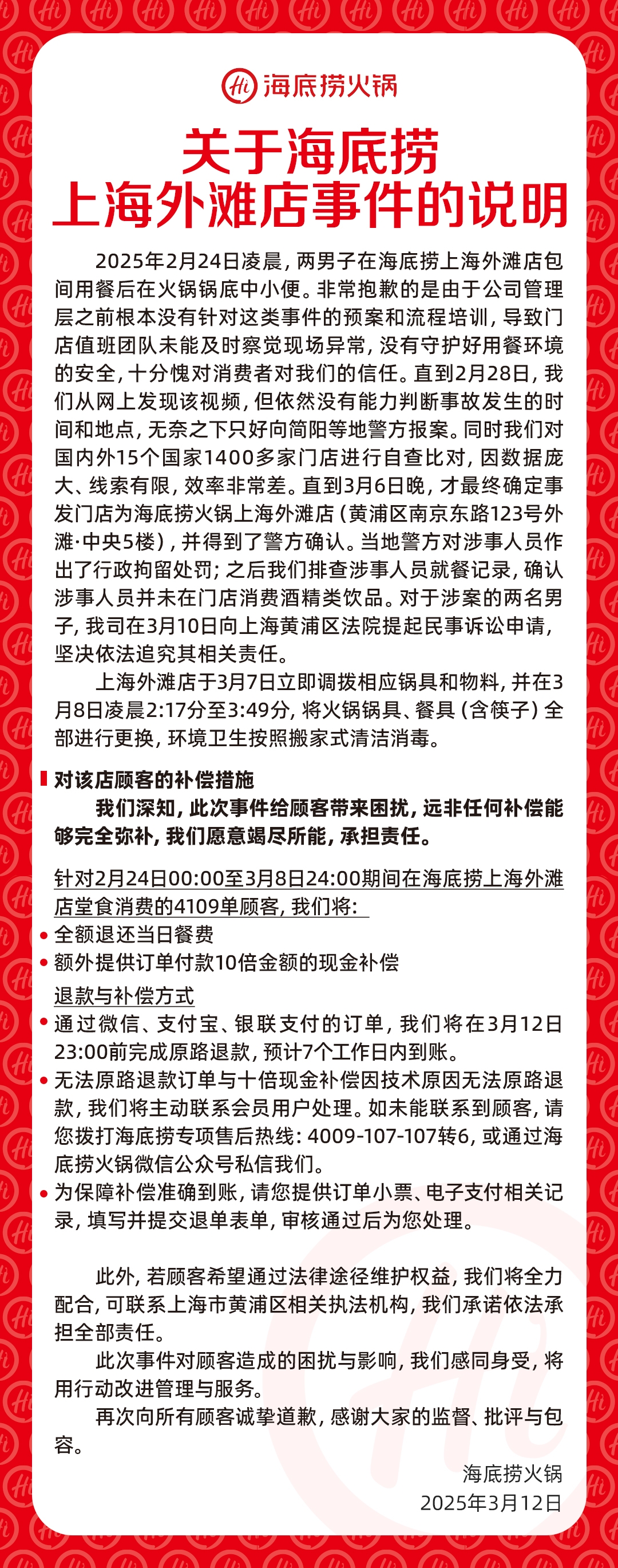 Hi 海底捞火锅

关于海底捞
上海外滩店事件的说明

2025年2月24日凌晨，两男子在海底捞上海外滩店包间用餐后在火锅锅底中小便。非常抱歉的是由于公司管理层之前根本没有针对这类事件的预案和流程培训，导致门店值班团队未能及时察觉现场异常，没有守护好用餐环境的安全，十分愧对消费者对我们的信任。直到2月28日，我们从网上发现该视频，但依然没有能力判断事故发生的时间和地点，无奈之下只好向简阳等地警方报案。同时我们对国内外15个国家1400多家门店进行自查比对，因数据庞大、线索有限，效率非常差。直到3月6日晚，才最终确定事发门店为海底捞火锅上海外滩店（黄浦区南京东路123号外滩·中央5楼），并得到了警方确认。当地警方对涉事人员作出了行政拘留处罚；之后我们排查涉事人员就餐记录，确认涉事人员并未在门店消费酒精类饮品。对于涉案的两名男子，我司在3月10日向上海黄浦区法院提起民事诉讼申请，坚决依法追究其相关责任。

上海外滩店于3月7日立即调拨相应锅具和物料，并在3月8日凌晨2:17分至3:49分，将火锅锅具、餐具（含筷子）全部进行更换，环境卫生按照搬家式清洁消毒。

对该店顾客的补偿措施

我们深知，此次事件给顾客带来困扰，远非任何补偿能够完全弥补，我们愿意竭尽所能，承担责任。

针对2月24日00:00至3月8日24:00期间在海底捞上海外滩店堂食消费的4109单顾客，我们将：
• 全额退还当日餐费
• 额外提供订单付款10倍金额的现金补偿

退款与补偿方式
• 通过微信、支付宝、银联支付的订单，我们将在3月12日23:00前完成原路退款，预计7个工作日内到账。
• 无法原路退款订单与十倍现金补偿因技术原因无法原路退款，我们将主动联系会员用户处理。如未能联系到顾客，请您拨打海底捞专项售后热线：4009-107-107转6，或通过海底捞火锅微信公众号私信我们。
• 为保障补偿准确到账，请您提供订单小票、电子支付相关记录，填写并提交退单表单，审核通过后为您处理。

此外，若顾客希望通过法律途径维护权益，我们将全力配合，可联系上海市黄浦区相关执法机构，我们承诺依法承担全部责任。

此次事件对顾客造成的困扰与影响，我们感同身受，将用行动改进管理与服务。

再次向所有顾客诚挚道歉，感谢大家的监督、批评与包容。

海底捞火锅
2025年3月12日